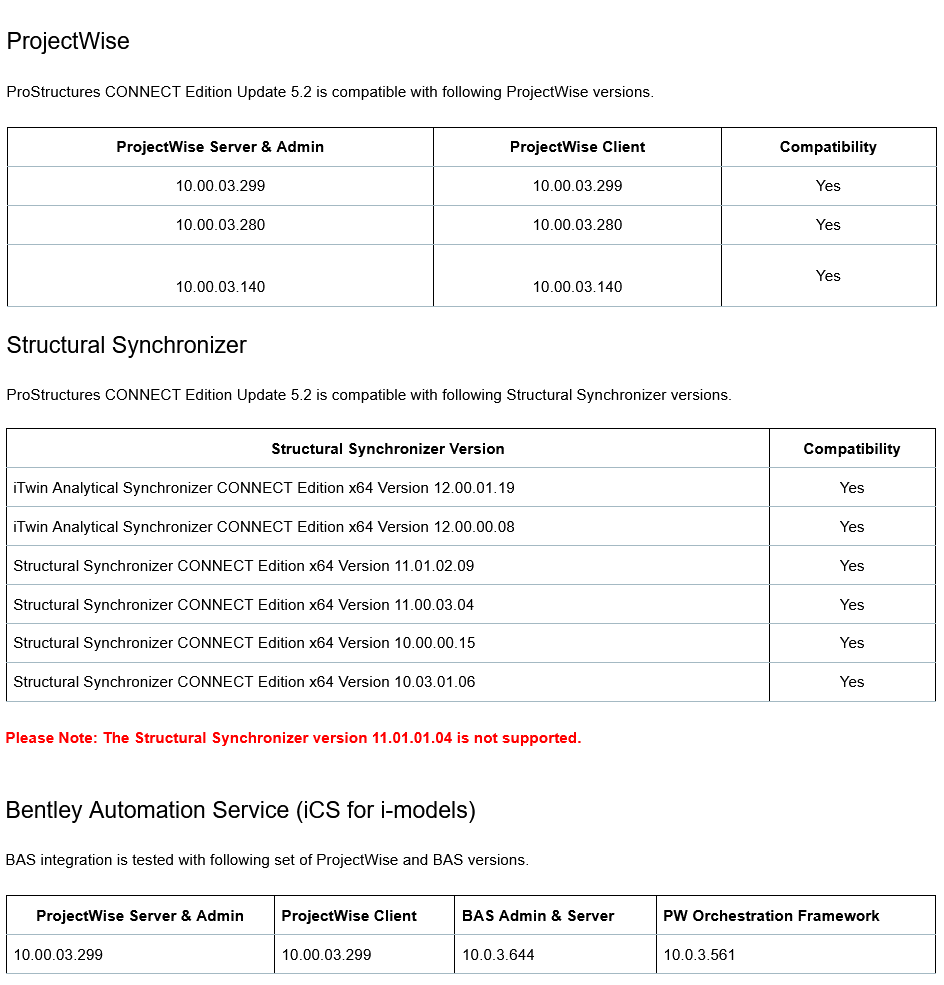 ProjectWise

ProStructures CONNECT Edition Update 5.2 is compatible with following ProjectWise versions.

| ProjectWise Server & Admin | ProjectWise Client | Compatibility |
|---|---|---|
| 10.00.03.299 | 10.00.03.299 | Yes |
| 10.00.03.280 | 10.00.03.280 | Yes |
| 10.00.03.140 | 10.00.03.140 | Yes |

Structural Synchronizer

ProStructures CONNECT Edition Update 5.2 is compatible with following Structural Synchronizer versions.

| Structural Synchronizer Version | Compatibility |
|---|---|
| iTwin Analytical Synchronizer CONNECT Edition x64 Version 12.00.01.19 | Yes |
| iTwin Analytical Synchronizer CONNECT Edition x64 Version 12.00.00.08 | Yes |
| Structural Synchronizer CONNECT Edition x64 Version 11.01.02.09 | Yes |
| Structural Synchronizer CONNECT Edition x64 Version 11.00.03.04 | Yes |
| Structural Synchronizer CONNECT Edition x64 Version 10.00.00.15 | Yes |
| Structural Synchronizer CONNECT Edition x64 Version 10.03.01.06 | Yes |

Please Note: The Structural Synchronizer version 11.01.01.04 is not supported.

Bentley Automation Service (iCS for i-models)

BAS integration is tested with following set of ProjectWise and BAS versions.

| ProjectWise Server & Admin | ProjectWise Client | BAS Admin & Server | PW Orchestration Framework |
|---|---|---|---|
| 10.00.03.299 | 10.00.03.299 | 10.0.3.644 | 10.0.3.561 |